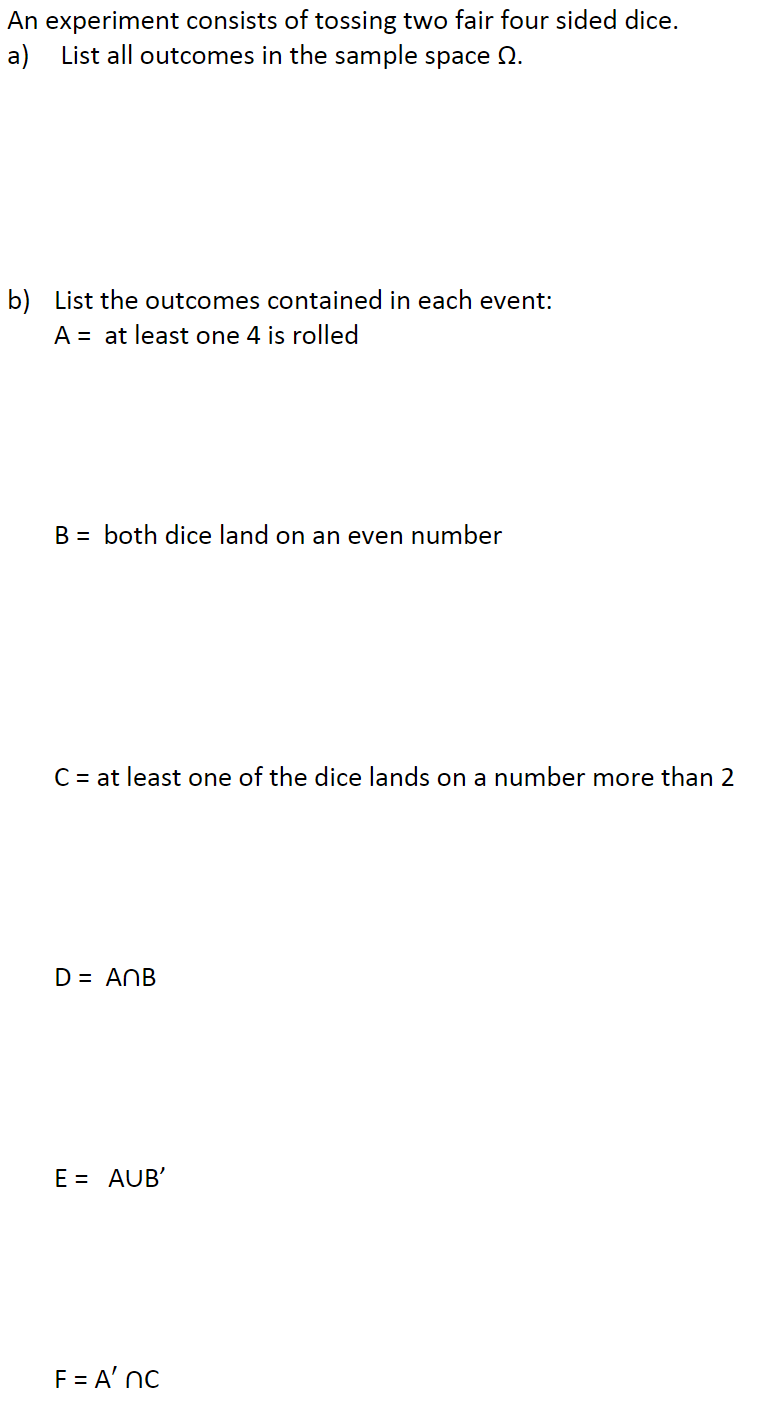 An experiment consists of tossing two fair four sided dice.

a) List all outcomes in the sample space $\Omega$.

b) List the outcomes contained in each event:

A = at least one 4 is rolled

B = both dice land on an even number

C = at least one of the dice lands on a number more than 2

D = $A \cap B$

E = $A \cup B'$

F = $A' \cap C$